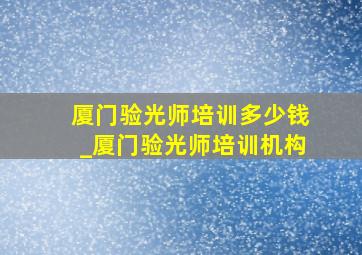 厦门验光师培训多少钱
_厦门验光师培训机构